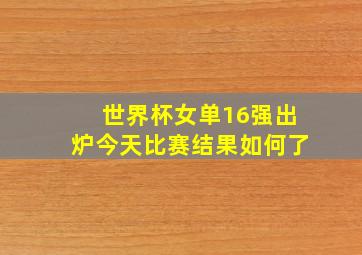 世界杯女单16强出炉今天比赛结果如何了